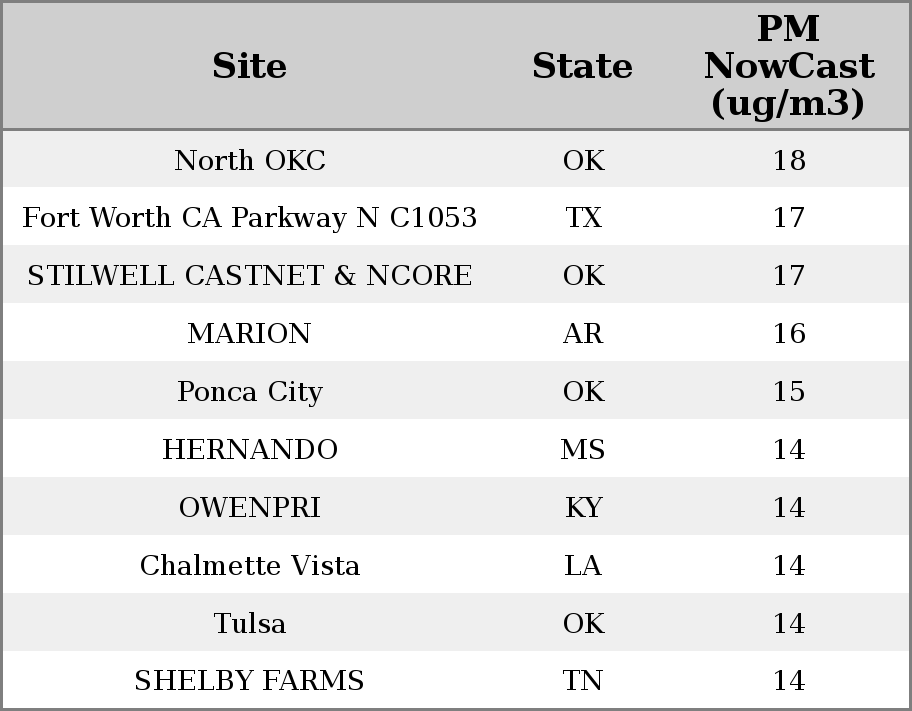 | Site | State | PM NowCast (ug/m3) |
|---|---|---|
| North OKC | OK | 18 |
| Fort Worth CA Parkway N C1053 | TX | 17 |
| STILWELL CASTNET & NCORE | OK | 17 |
| MARION | AR | 16 |
| Ponca City | OK | 15 |
| HERNANDO | MS | 14 |
| OWENPRI | KY | 14 |
| Chalmette Vista | LA | 14 |
| Tulsa | OK | 14 |
| SHELBY FARMS | TN | 14 |